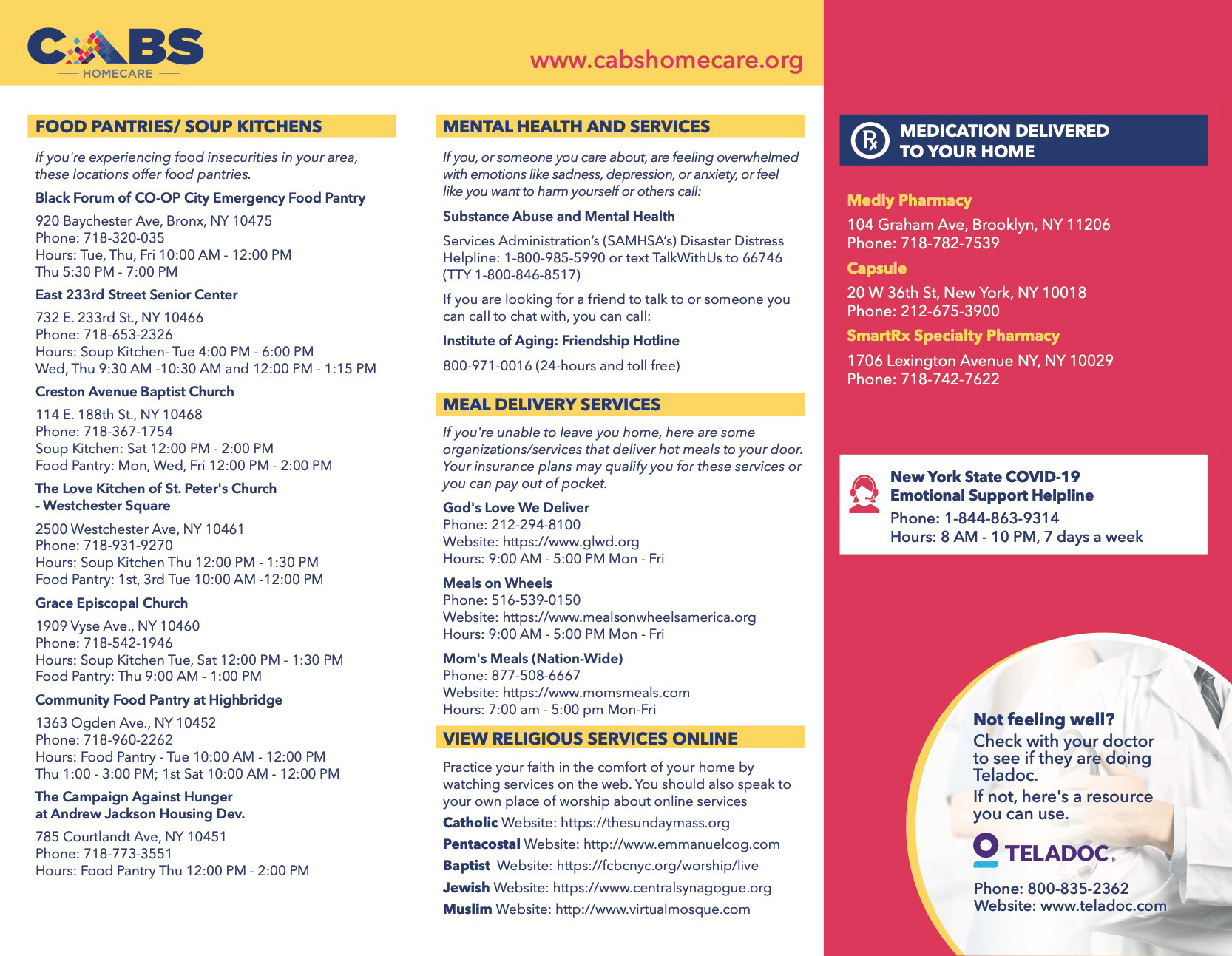 CABS
HOMECARE

www.cabshomecare.org

FOOD PANTRIES/ SOUP KITCHENS

If you're experiencing food insecurities in your area, these locations offer food pantries.

Black Forum of CO-OP City Emergency Food Pantry

920 Baychester Ave, Bronx, NY 10475
Phone: 718-320-035
Hours: Tue, Thu, Fri 10:00 AM - 12:00 PM
Thu 5:30 PM - 7:00 PM

East 233rd Street Senior Center

732 E. 233rd St., NY 10466
Phone: 718-653-2326
Hours: Soup Kitchen- Tue 4:00 PM - 6:00 PM
Wed, Thu 9:30 AM -10:30 AM and 12:00 PM - 1:15 PM

Creston Avenue Baptist Church

114 E. 188th St., NY 10468
Phone: 718-367-1754
Soup Kitchen: Sat 12:00 PM - 2:00 PM
Food Pantry: Mon, Wed, Fri 12:00 PM - 2:00 PM

The Love Kitchen of St. Peter's Church - Westchester Square

2500 Westchester Ave, NY 10461
Phone: 718-931-9270
Hours: Soup Kitchen Thu 12:00 PM - 1:30 PM
Food Pantry: 1st, 3rd Tue 10:00 AM -12:00 PM

Grace Episcopal Church

1909 Vyse Ave., NY 10460
Phone: 718-542-1946
Hours: Soup Kitchen Tue, Sat 12:00 PM - 1:30 PM
Food Pantry: Thu 9:00 AM - 1:00 PM

Community Food Pantry at Highbridge

1363 Ogden Ave., NY 10452
Phone: 718-960-2262
Hours: Food Pantry - Tue 10:00 AM - 12:00 PM
Thu 1:00 - 3:00 PM; 1st Sat 10:00 AM - 12:00 PM

The Campaign Against Hunger at Andrew Jackson Housing Dev.

785 Courtlandt Ave, NY 10451
Phone: 718-773-3551
Hours: Food Pantry Thu 12:00 PM - 2:00 PM

MENTAL HEALTH AND SERVICES

If you, or someone you care about, are feeling overwhelmed with emotions like sadness, depression, or anxiety, or feel like you want to harm yourself or others call:

Substance Abuse and Mental Health

Services Administration's (SAMHSA's) Disaster Distress Helpline: 1-800-985-5990 or text TalkWithUs to 66746 (TTY 1-800-846-8517)

If you are looking for a friend to talk to or someone you can call to chat with, you can call:

Institute of Aging: Friendship Hotline

800-971-0016 (24-hours and toll free)

MEAL DELIVERY SERVICES

If you're unable to leave you home, here are some organizations/services that deliver hot meals to your door. Your insurance plans may qualify you for these services or you can pay out of pocket.

God's Love We Deliver
Phone: 212-294-8100
Website: https://www.glwd.org
Hours: 9:00 AM - 5:00 PM Mon - Fri

Meals on Wheels
Phone: 516-539-0150
Website: https://www.mealsonwheelsamerica.org
Hours: 9:00 AM - 5:00 PM Mon - Fri

Mom's Meals (Nation-Wide)
Phone: 877-508-6667
Website: https://www.momsmeals.com
Hours: 7:00 am - 5:00 pm Mon-Fri

VIEW RELIGIOUS SERVICES ONLINE

Practice your faith in the comfort of your home by watching services on the web. You should also speak to your own place of worship about online services

Catholic Website: https://thesundaymass.org
Pentacostal Website: http://www.emmanuelcog.com
Baptist Website: https://fcbcnyc.org/worship/live
Jewish Website: https://www.centralsynagogue.org
Muslim Website: http://www.virtualmosque.com

MEDICATION DELIVERED TO YOUR HOME

Medly Pharmacy

104 Graham Ave, Brooklyn, NY 11206
Phone: 718-782-7539

Capsule

20 W 36th St, New York, NY 10018
Phone: 212-675-3900

SmartRx Specialty Pharmacy

1706 Lexington Avenue NY, NY 10029
Phone: 718-742-7622

New York State COVID-19 Emotional Support Helpline
Phone: 1-844-863-9314
Hours: 8 AM - 10 PM, 7 days a week

Not feeling well?
Check with your doctor to see if they are doing Teladoc.
If not, here's a resource you can use.

TELADOC.

Phone: 800-835-2362
Website: www.teladoc.com